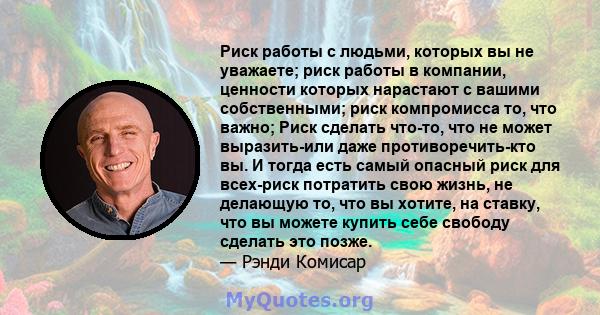 Риск работы с людьми, которых вы не уважаете; риск работы в компании, ценности которых нарастают с вашими собственными; риск компромисса то, что важно; Риск сделать что-то, что не может выразить-или даже противоречить-кто вы. И тогда есть самый опасный риск для всех-риск потратить свою жизнь, не делающую то, что вы хотите, на ставку, что вы можете купить себе свободу сделать это позже.
— Рэнди Комисар

MyQuotes.org